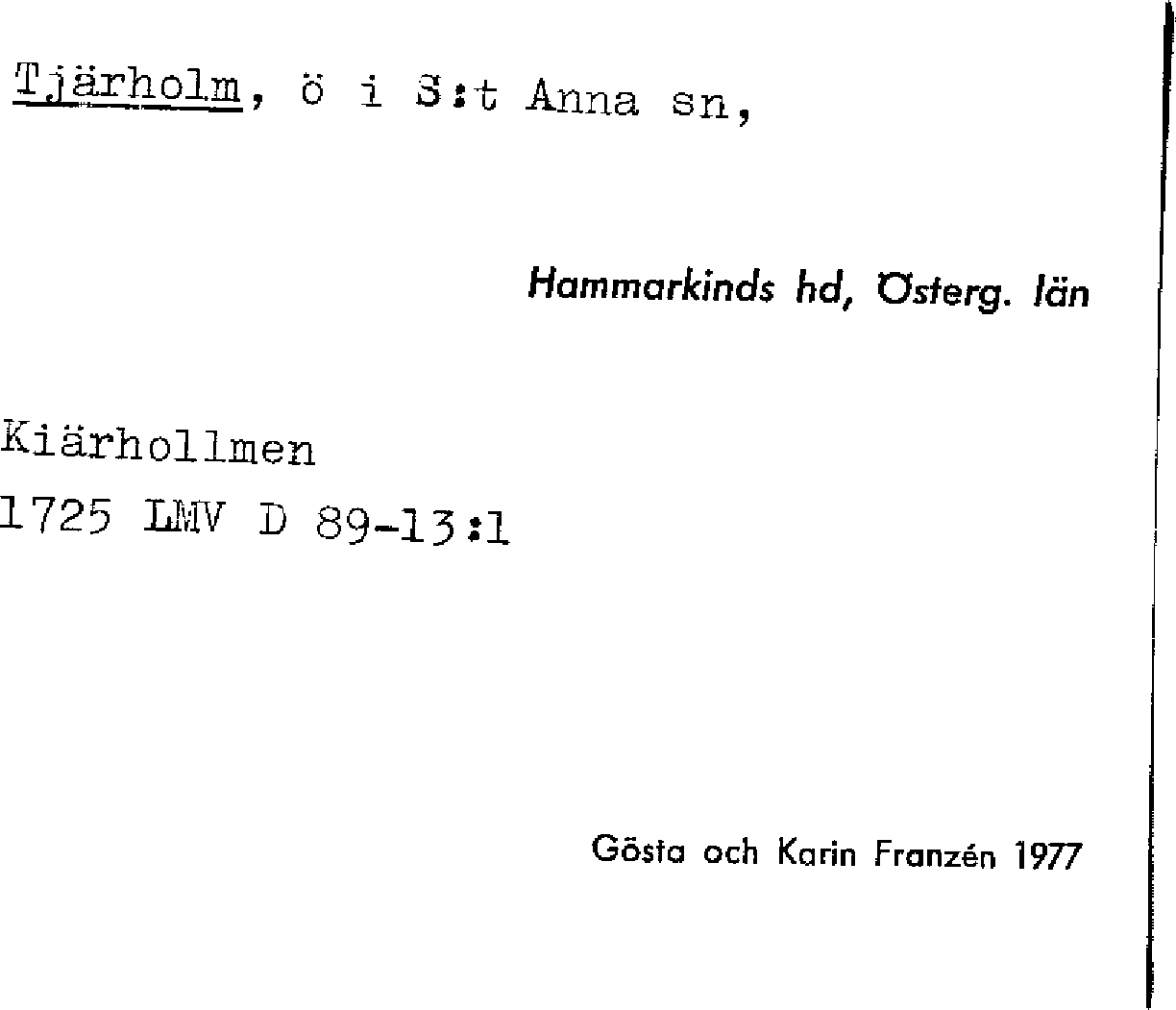 Tjärholm, ö i S:t Anna sn,

Hammarkinds hd, Österg. län

Kiärhollmen
1725 LMV D 89-13:1

Gösta och Karin Franzén 1977